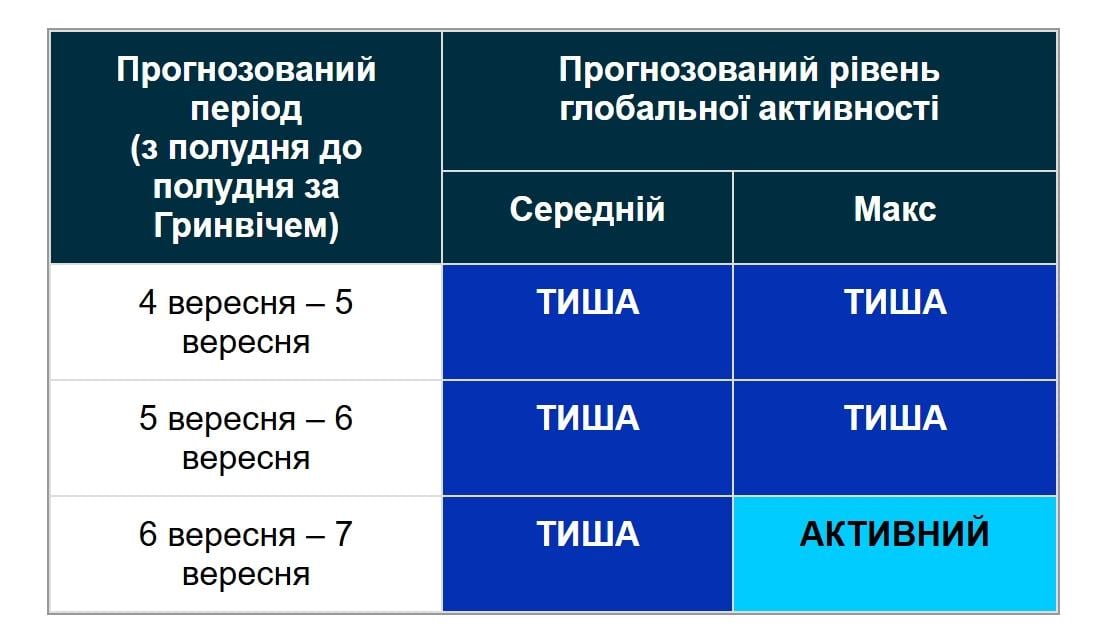 | Прогнозований період (з полудня до полудня за Гринвічем) | Прогнозований рівень глобальної активності | |
|---|---|---|
| | Середній | Макс |
| 4 вересня – 5 вересня | ТИША | ТИША |
| 5 вересня – 6 вересня | ТИША | ТИША |
| 6 вересня – 7 вересня | ТИША | АКТИВНИЙ |